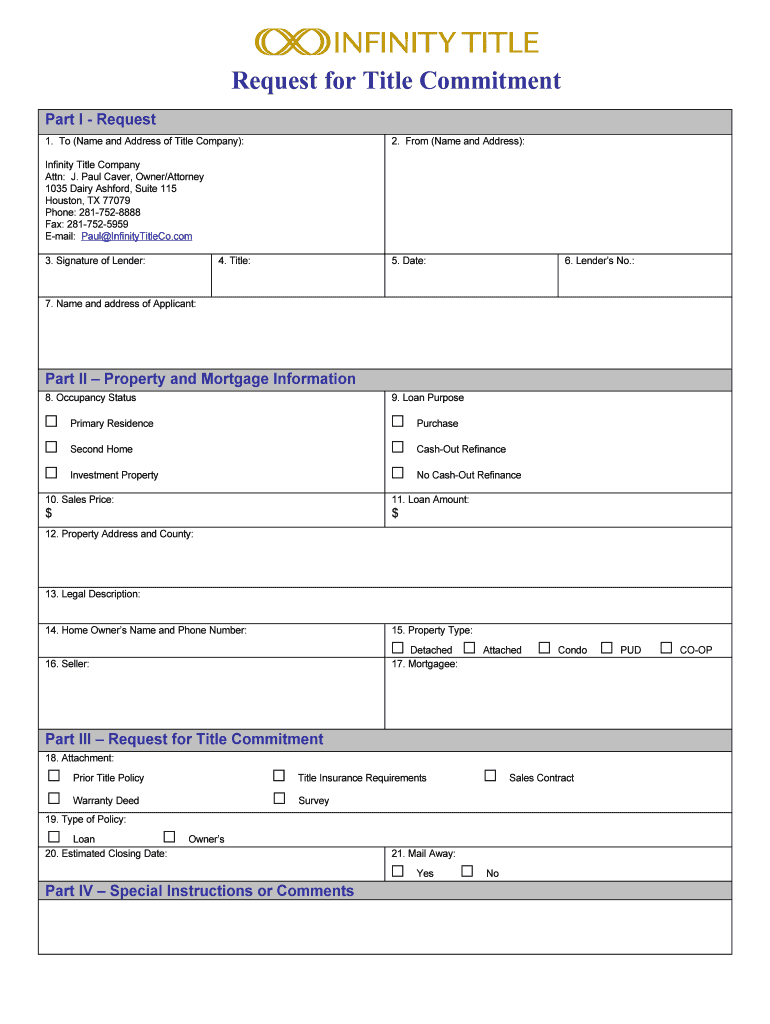 INFINITY TITLE

Request for Title Commitment

Part I - Request

1. To (Name and Address of Title Company):

Infinity Title Company
Attn: J. Paul Caver, Owner/Attorney
1035 Dairy Ashford, Suite 115
Houston, TX 77079
Phone: 281-752-8888
Fax: 281-752-5959
E-mail: Paul@InfinityTitleCo.com

2. From (Name and Address):

3. Signature of Lender:

4. Title:

5. Date:

6. Lender's No.:

7. Name and address of Applicant:

Part II – Property and Mortgage Information

8. Occupancy Status

☐ Primary Residence

☐ Second Home

☐ Investment Property

9. Loan Purpose

☐ Purchase

☐ Cash-Out Refinance

☐ No Cash-Out Refinance

10. Sales Price:
$

11. Loan Amount:
$

12. Property Address and County:

13. Legal Description:

14. Home Owner's Name and Phone Number:

15. Property Type:
☐ Detached ☐ Attached ☐ Condo ☐ PUD ☐ CO-OP

16. Seller:

17. Mortgagee:

Part III – Request for Title Commitment

18. Attachment:

☐ Prior Title Policy ☐ Title Insurance Requirements ☐ Sales Contract

☐ Warranty Deed ☐ Survey

19. Type of Policy:

☐ Loan ☐ Owner's

20. Estimated Closing Date:

21. Mail Away:
☐ Yes ☐ No

Part IV – Special Instructions or Comments